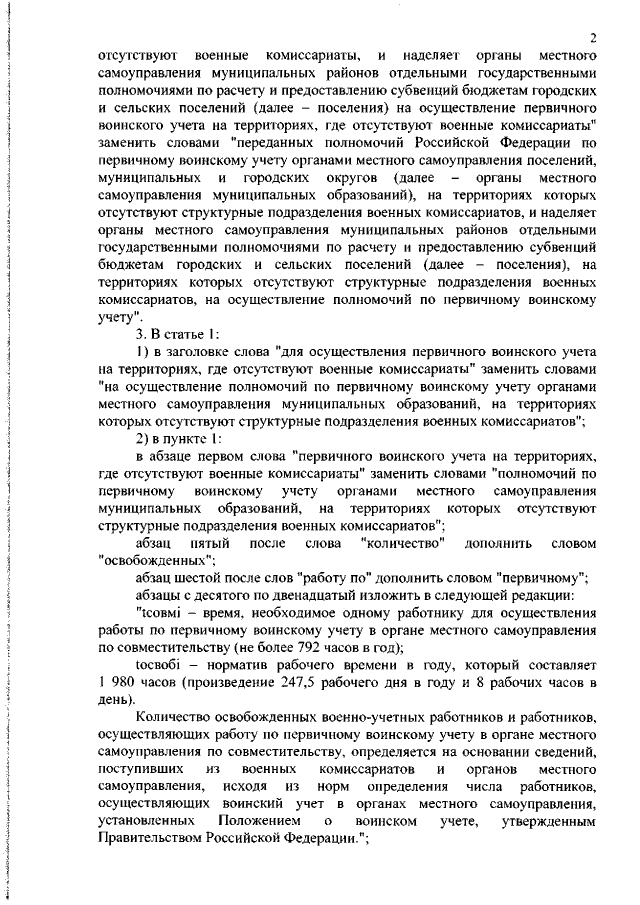 2

отсутствуют военные комиссариаты, и наделяет органы местного самоуправления муниципальных районов отдельными государственными полномочиями по расчету и предоставлению субвенций бюджетам городских и сельских поселений (далее – поселения) на осуществление первичного воинского учета на территориях, где отсутствуют военные комиссариаты" заменить словами "переданных полномочий Российской Федерации по первичному воинскому учету органами местного самоуправления поселений, муниципальных и городских округов (далее – органы местного самоуправления муниципальных образований), на территориях которых отсутствуют структурные подразделения военных комиссариатов, и наделяет органы местного самоуправления муниципальных районов отдельными государственными полномочиями по расчету и предоставлению субвенций бюджетам городских и сельских поселений (далее – поселения), на территориях которых отсутствуют структурные подразделения военных комиссариатов, на осуществление полномочий по первичному воинскому учету".

3. В статье 1:

1) в заголовке слова "для осуществления первичного воинского учета на территориях, где отсутствуют военные комиссариаты" заменить словами "на осуществление полномочий по первичному воинскому учету органами местного самоуправления муниципальных образований, на территориях которых отсутствуют структурные подразделения военных комиссариатов";

2) в пункте 1:

в абзаце первом слова "первичного воинского учета на территориях, где отсутствуют военные комиссариаты" заменить словами "полномочий по первичному воинскому учету органами местного самоуправления муниципальных образований, на территориях которых отсутствуют структурные подразделения военных комиссариатов";

абзац пятый после слова "количество" дополнить словом "освобожденных";

абзац шестой после слов "работу по" дополнить словом "первичному";

абзацы с десятого по двенадцатый изложить в следующей редакции:

"tсовмi – время, необходимое одному работнику для осуществления работы по первичному воинскому учету в органе местного самоуправления по совместительству (не более 792 часов в год);

tосвобi – норматив рабочего времени в году, который составляет 1 980 часов (произведение 247,5 рабочего дня в году и 8 рабочих часов в день).

Количество освобожденных военно-учетных работников и работников, осуществляющих работу по первичному воинскому учету в органе местного самоуправления по совместительству, определяется на основании сведений, поступивших из военных комиссариатов и органов местного самоуправления, исходя из норм определения числа работников, осуществляющих воинский учет в органах местного самоуправления, установленных Положением о воинском учете, утвержденным Правительством Российской Федерации.";